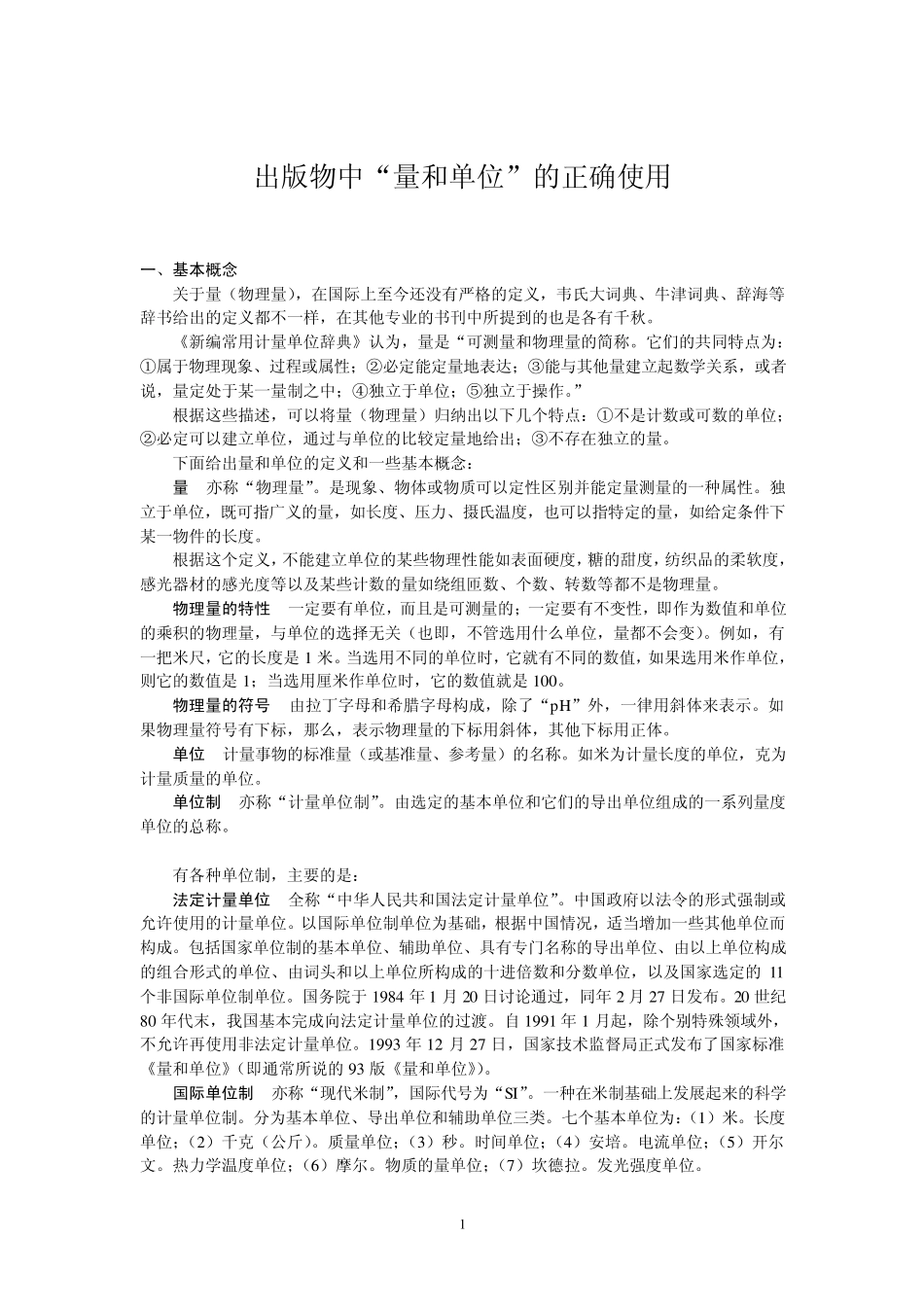 出版物中“量和单位”的正确使用

一、基本概念

关于量（物理量），在国际上至今还没有严格的定义，韦氏大词典、牛津词典、辞海等辞书给出的定义都不一样，在其他专业的书刊中所提到的也是各有千秋。

《新编常用计量单位辞典》认为，量是“可测量和物理量的简称。它们的共同特点为：①属于物理现象、过程或属性；②必定能定量地表达；③能与其他量建立起数学关系，或者说，量定处于某一量制之中；④独立于单位；⑤独立于操作。”

根据这些描述，可以将量（物理量）归纳出以下几个特点：①不是计数或可数的单位；②必定可以建立单位，通过与单位的比较定量地给出；③不存在独立的量。

下面给出量和单位的定义和一些基本概念：

量　亦称“物理量”。是现象、物体或物质可以定性区别并能定量测量的一种属性。独立于单位，既可指广义的量，如长度、压力、摄氏温度，也可以指特定的量，如给定条件下某一物件的长度。

根据这个定义，不能建立单位的某些物理性能如表面硬度，糖的甜度，纺织品的柔软度，感光器材的感光度等以及某些计数的量如绕组匝数、个数、转数等都不是物理量。

物理量的特性　一定要有单位，而且是可测量的；一定要有不变性，即作为数值和单位的乘积的物理量，与单位的选择无关（也即，不管选用什么单位，量都不会变)。例如，有一把米尺，它的长度是 1 米。当选用不同的单位时，它就有不同的数值，如果选用米作单位，则它的数值是 1；当选用厘米作单位时，它的数值就是 100。

物理量的符号　由拉丁字母和希腊字母构成，除了“pH”外，一律用斜体来表示。如果物理量符号有下标，那么，表示物理量的下标用斜体，其他下标用正体。

单位　计量事物的标准量（或基准量、参考量）的名称。如米为计量长度的单位，克为计量质量的单位。

单位制　亦称“计量单位制”。由选定的基本单位和它们的导出单位组成的一系列量度单位的总称。

有各种单位制，主要的是：

法定计量单位　全称“中华人民共和国法定计量单位”。中国政府以法令的形式强制或允许使用的计量单位。以国际单位制单位为基础，根据中国情况，适当增加一些其他单位而构成。包括国家单位制的基本单位、辅助单位、具有专门名称的导出单位、由以上单位构成的组合形式的单位、由词头和以上单位所构成的十进倍数和分数单位，以及国家选定的 11 个非国际单位制单位。国务院于 1984 年 1 月 20 日讨论通过，同年 2 月 27 日发布。20 世纪 80 年代末，我国基本完成向法定计量单位的过渡。自 1991 年 1 月起，除个别特殊领域外，不允许再使用非法定计量单位。1993 年 12 月 27 日，国家技术监督局正式发布了国家标准《量和单位》(即通常所说的 93 版《量和单位》)。

国际单位制　亦称“现代米制”，国际代号为“SI”。一种在米制基础上发展起来的科学的计量单位制。分为基本单位、导出单位和辅助单位三类。七个基本单位为：（1）米。长度单位；（2）千克（公斤)。质量单位；（3）秒。时间单位；（4）安培。电流单位；（5）开尔文。热力学温度单位；（6）摩尔。物质的量单位；（7）坎德拉。发光强度单位。

1